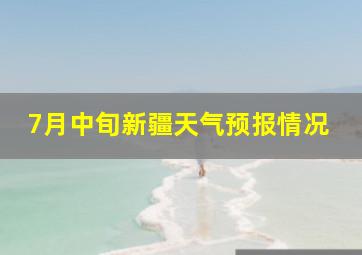 7月中旬新疆天气预报情况